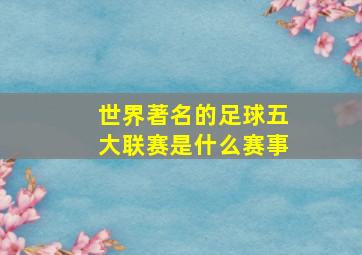 世界著名的足球五大联赛是什么赛事